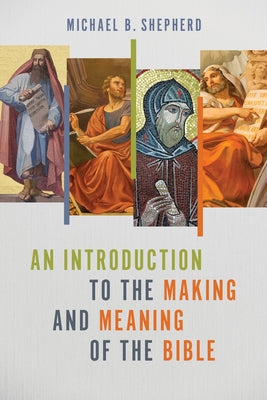 MICHAEL B. SHEPHERD

AN INTRODUCTION TO THE MAKING AND MEANING OF THE BIBLE